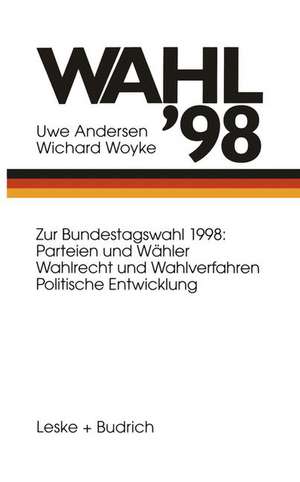 WAHL
'98
Uwe Andersen
Wichard Woyke

Zur Bundestagswahl 1998:
Parteien und Wähler
Wahlrecht und Wahlverfahren
Politische Entwicklung

Leske + Budrich